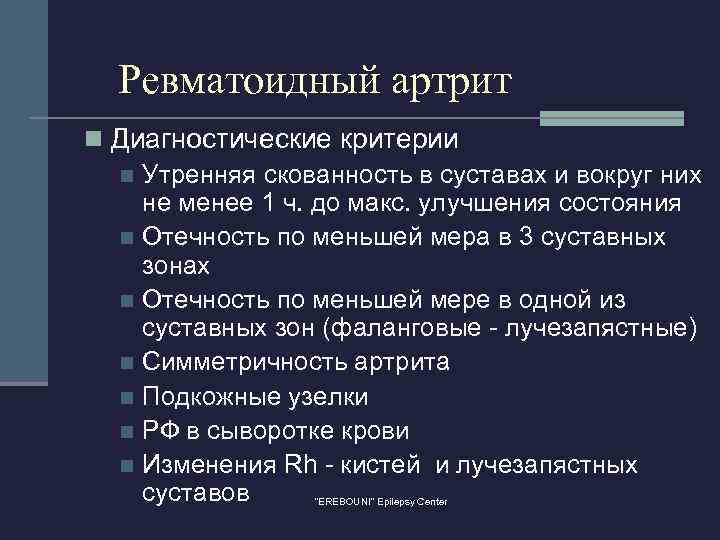 Ревматоидный артрит

Диагностические критерии

Утренняя скованность в суставах и вокруг них не менее 1 ч. до макс. улучшения состояния

Отечность по меньшей мера в 3 суставных зонах

Отечность по меньшей мере в одной из суставных зон (фаланговые - лучезапястные)

Симметричность артрита

Подкожные узелки

РФ в сыворотке крови

Изменения Rh - кистей и лучезапястных суставов

"EREBOUNI" Epilepsy Center